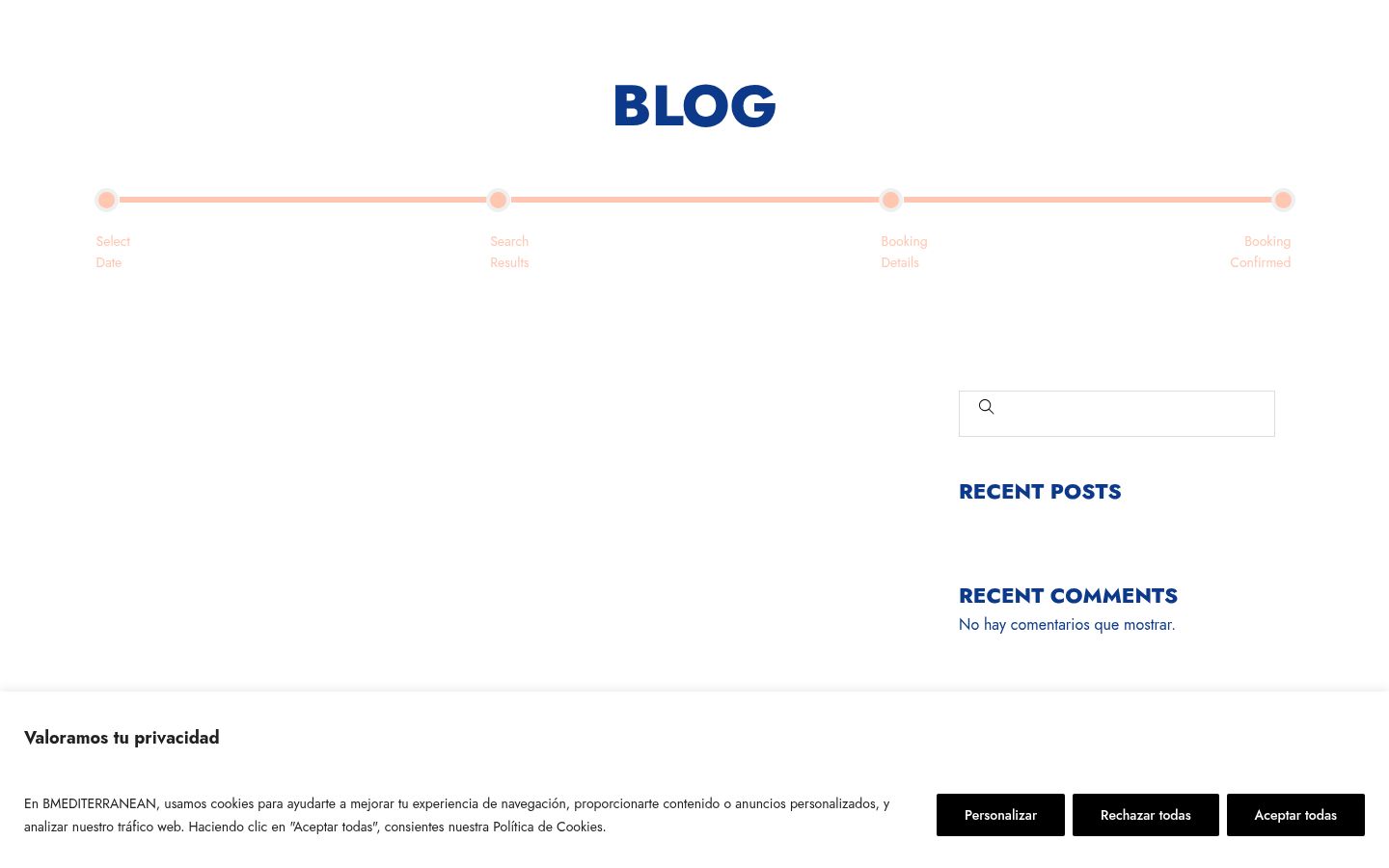 BLOG

Select Date

Search Results

Booking Details

Booking Confirmed

RECENT POSTS

RECENT COMMENTS

No hay comentarios que mostrar.

Valoramos tu privacidad

En BMEDITERRANEAN, usamos cookies para ayudarte a mejorar tu experiencia de navegación, proporcionarte contenido o anuncios personalizados, y analizar nuestro tráfico web. Haciendo clic en "Aceptar todas", consientes nuestra Política de Cookies.

Personalizar

Rechazar todas

Aceptar todas